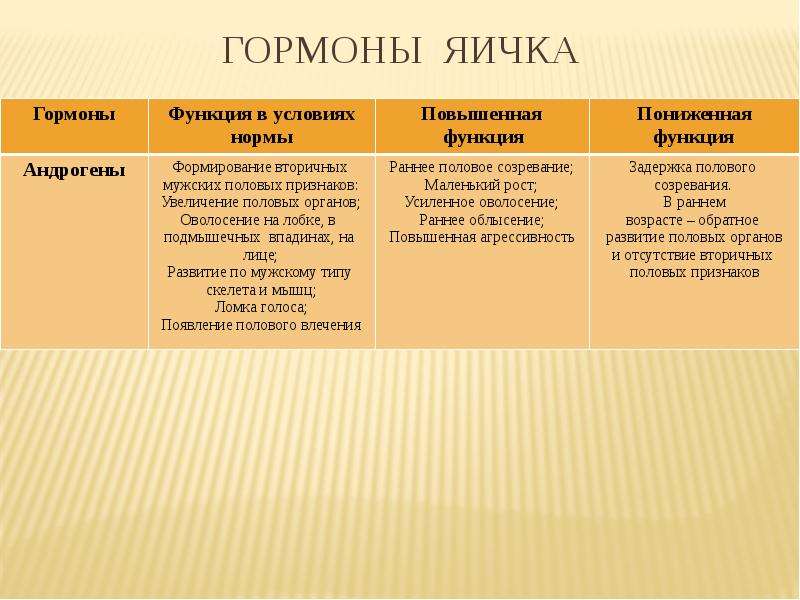 ГОРМОНЫ ЯИЧКА

| Гормоны | Функция в условиях нормы | Повышенная функция | Пониженная функция |
|---|---|---|---|
| Андрогены | Формирование вторичных мужских половых признаков: Увеличение половых органов; Оволосение на лобке, в подмышечных впадинах, на лице; Развитие по мужскому типу скелета и мышц; Ломка голоса; Появление полового влечения | Раннее половое созревание; Маленький рост; Усиленное оволосение; Раннее облысение; Повышенная агрессивность | Задержка полового созревания. В раннем возрасте – обратное развитие половых органов и отсутствие вторичных половых признаков |